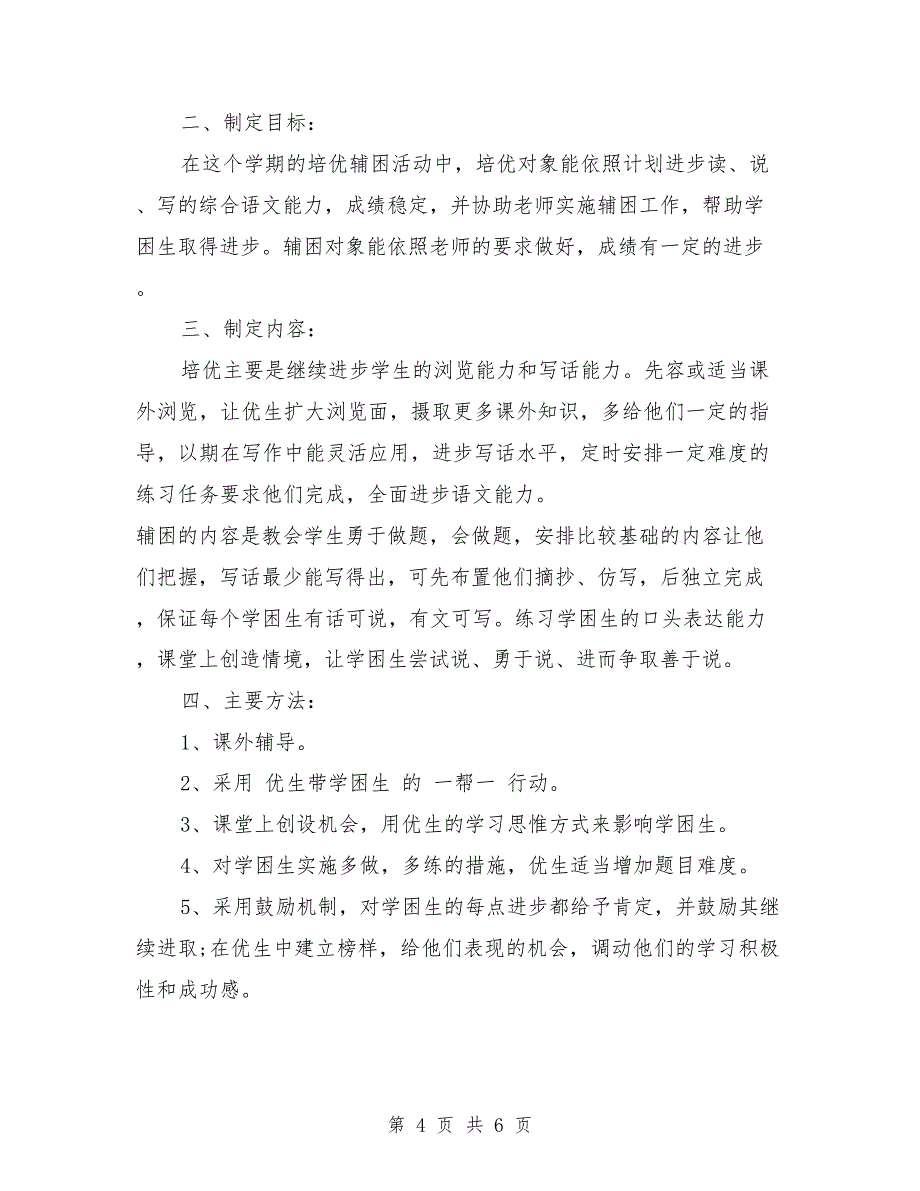 二、制定目标：

在这个学期的培优辅困活动中，培优对象能依照计划进步读、说、写的综合语文能力，成绩稳定，并协助老师实施辅困工作，帮助学困生取得进步。辅困对象能依照老师的要求做好，成绩有一定的进步。

三、制定内容：

培优主要是继续进步学生的浏览能力和写话能力。先容或适当课外浏览，让优生扩大浏览面，摄取更多课外知识，多给他们一定的指导，以期在写作中能灵活应用，进步写话水平，定时安排一定难度的练习任务要求他们完成，全面进步语文能力。

辅困的内容是教会学生勇于做题，会做题，安排比较基础的内容让他们把握，写话最少能写得出，可先布置他们摘抄、仿写，后独立完成，保证每个学困生有话可说，有文可写。练习学困生的口头表达能力，课堂上创造情境，让学困生尝试说、勇于说、进而争取善于说。

四、主要方法：

1、课外辅导。

2、采用 优生带学困生 的 一帮一 行动。

3、课堂上创设机会，用优生的学习思惟方式来影响学困生。

4、对学困生实施多做，多练的措施，优生适当增加题目难度。

5、采用鼓励机制，对学困生的每点进步都给予肯定，并鼓励其继续进取;在优生中建立榜样，给他们表现的机会，调动他们的学习积极性和成功感。

第 4 页 共 6 页